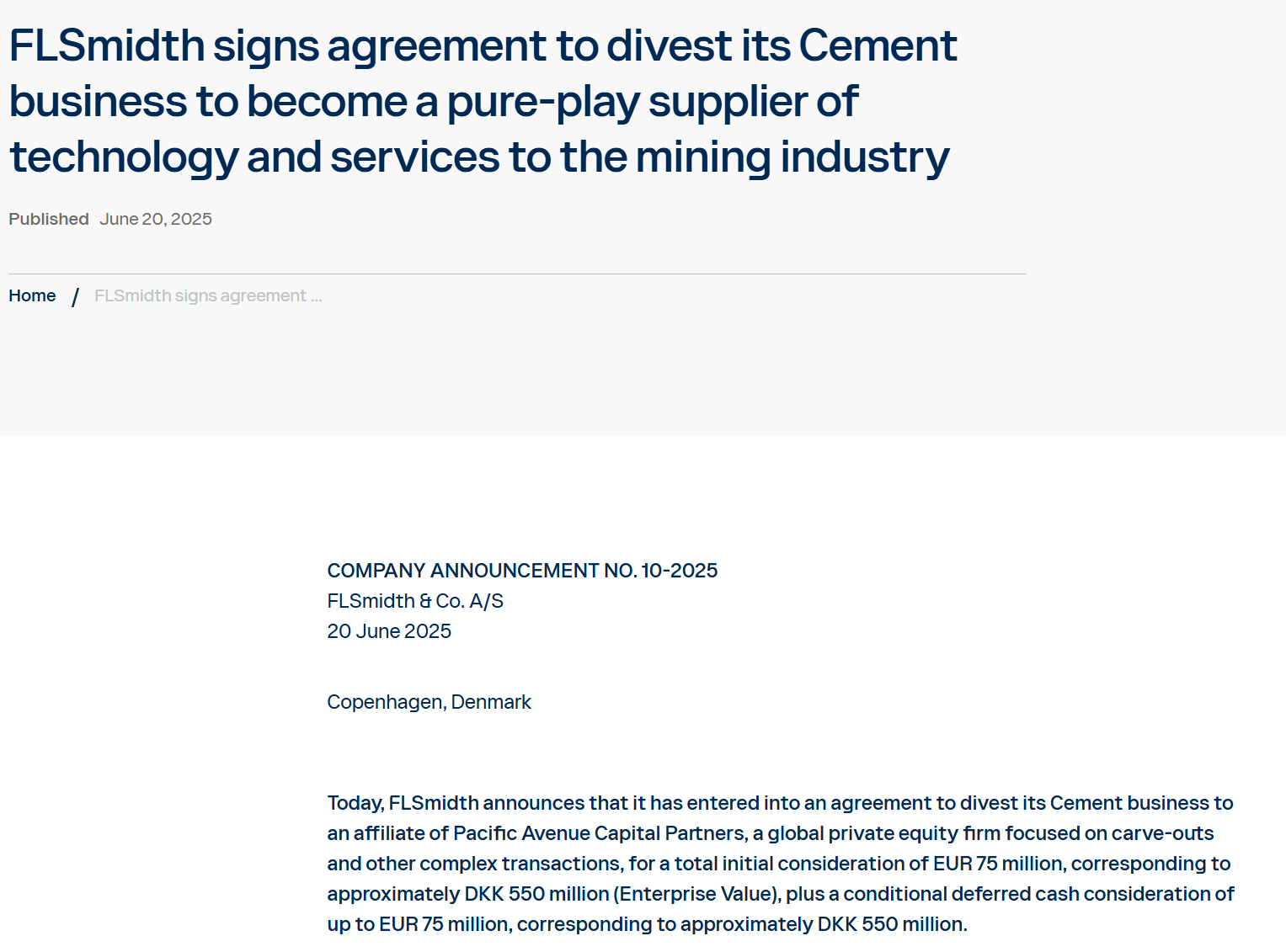 FLSmidth signs agreement to divest its Cement business to become a pure-play supplier of technology and services to the mining industry

Published June 20, 2025

Home / FLSmidth signs agreement ...

COMPANY ANNOUNCEMENT NO. 10-2025
FLSmidth & Co. A/S
20 June 2025

Copenhagen, Denmark

Today, FLSmidth announces that it has entered into an agreement to divest its Cement business to an affiliate of Pacific Avenue Capital Partners, a global private equity firm focused on carve-outs and other complex transactions, for a total initial consideration of EUR 75 million, corresponding to approximately DKK 550 million (Enterprise Value), plus a conditional deferred cash consideration of up to EUR 75 million, corresponding to approximately DKK 550 million.